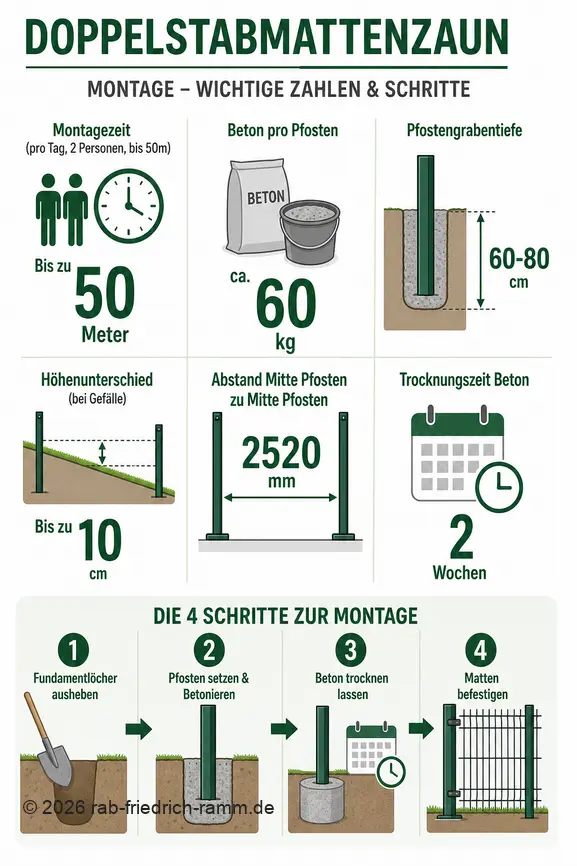 DOPPELSTABMATTENZAUN

MONTAGE – WICHTIGE ZAHLEN & SCHRITTE

Montagezeit
(pro Tag, 2 Personen, bis 50m)

Bis zu
50
Meter

Beton pro Pfosten

BETON

ca.
60
kg

Pfostengrabentiefe

60-80
cm

Höhenunterschied
(bei Gefälle)

Bis zu
10
cm

Abstand Mitte Pfosten zu Mitte Pfosten

2520
mm

Trocknungszeit Beton

2
Wochen

DIE 4 SCHRITTE ZUR MONTAGE

1
Fundamentlöcher ausheben

2
Pfosten setzen & Betonieren

3
Beton trocknen lassen

4
Matten befestigen

© 2026 rab-friedrich-ramm.de